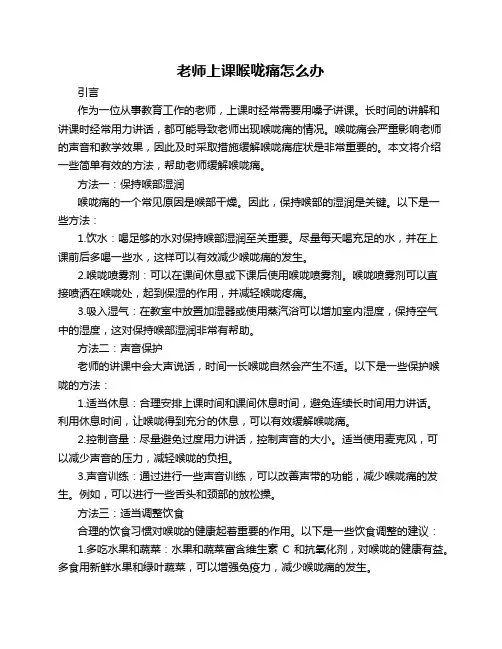 老师上课喉咙痛怎么办

引言

作为一位从事教育工作的老师，上课时经常需要用嗓子讲课。长时间的讲解和讲课时经常用力讲话，都可能导致老师出现喉咙痛的情况。喉咙痛会严重影响老师的声音和教学效果，因此及时采取措施缓解喉咙痛症状是非常重要的。本文将介绍一些简单有效的方法，帮助老师缓解喉咙痛。

方法一：保持喉部湿润

喉咙痛的一个常见原因是喉部干燥。因此，保持喉部的湿润是关键。以下是一些方法：

1.饮水：喝足够的水对保持喉部湿润至关重要。尽量每天喝充足的水，并在上课前后多喝一些水，这样可以有效减少喉咙痛的发生。

2.喉咙喷雾剂：可以在课间休息或下课后使用喉咙喷雾剂。喉咙喷雾剂可以直接喷洒在喉咙处，起到保湿的作用，并减轻喉咙疼痛。

3.吸入湿气：在教室中放置加湿器或使用蒸汽浴可以增加室内湿度，保持空气中的湿度，这对保持喉部湿润非常有帮助。

方法二：声音保护

老师的讲课中会大声说话，时间一长喉咙自然会产生不适。以下是一些保护喉咙的方法：

1.适当休息：合理安排上课时间和课间休息时间，避免连续长时间用力讲话。利用休息时间，让喉咙得到充分的休息，可以有效缓解喉咙痛。

2.控制音量：尽量避免过度用力讲话，控制声音的大小。适当使用麦克风，可以减少声音的压力，减轻喉咙的负担。

3.声音训练：通过进行一些声音训练，可以改善声带的功能，减少喉咙痛的发生。例如，可以进行一些舌头和颈部的放松操。

方法三：适当调整饮食

合理的饮食习惯对喉咙的健康起着重要的作用。以下是一些饮食调整的建议：

1.多吃水果和蔬菜：水果和蔬菜富含维生素 C 和抗氧化剂，对喉咙的健康有益。多食用新鲜水果和绿叶蔬菜，可以增强免疫力，减少喉咙痛的发生。